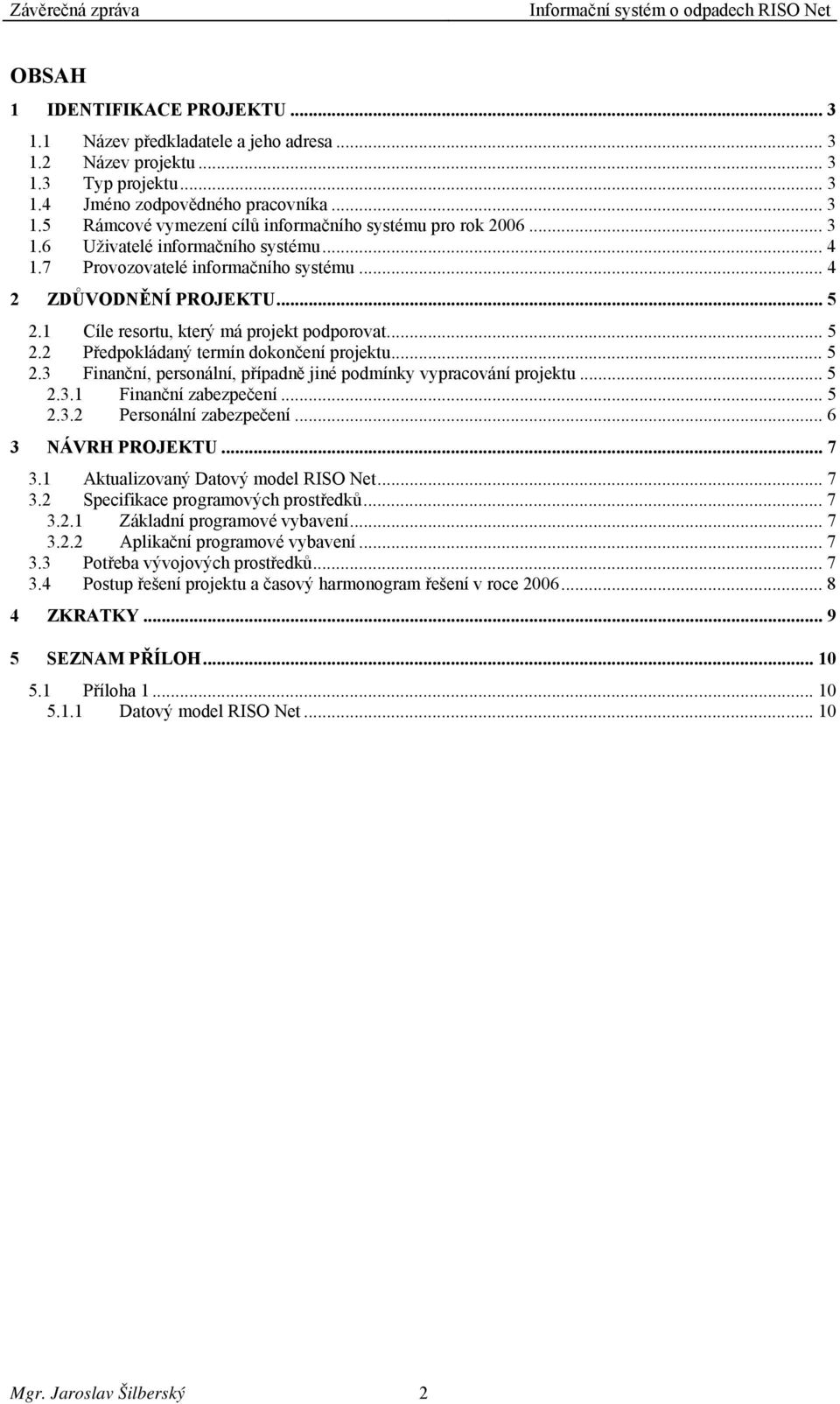 Závěrečná zpráva Informační systém o odpadech RISO Net

OBSAH

1 IDENTIFIKACE PROJEKTU ... 3
1.1 Název předkladatele a jeho adresa ... 3
1.2 Název projektu ... 3
1.3 Typ projektu ... 3
1.4 Jméno zodpovědného pracovníka ... 3
1.5 Rámcové vymezení cílů informačního systému pro rok 2006 ... 3
1.6 Uživatelé informačního systému ... 4
1.7 Provozovatelé informačního systému ... 4
2 ZDŮVODNĚNÍ PROJEKTU ... 5
2.1 Cíle resortu, který má projekt podporovat ... 5
2.2 Předpokládaný termín dokončení projektu ... 5
2.3 Finanční, personální, případně jiné podmínky vypracování projektu ... 5
2.3.1 Finanční zabezpečení ... 5
2.3.2 Personální zabezpečení ... 6
3 NÁVRH PROJEKTU ... 7
3.1 Aktualizovaný Datový model RISO Net ... 7
3.2 Specifikace programových prostředků ... 7
3.2.1 Základní programové vybavení ... 7
3.2.2 Aplikační programové vybavení ... 7
3.3 Potřeba vývojových prostředků ... 7
3.4 Postup řešení projektu a časový harmonogram řešení v roce 2006 ... 8
4 ZKRATKY ... 9
5 SEZNAM PŘÍLOH ... 10
5.1 Příloha 1 ... 10
5.1.1 Datový model RISO Net ... 10

Mgr. Jaroslav Šilberský 2